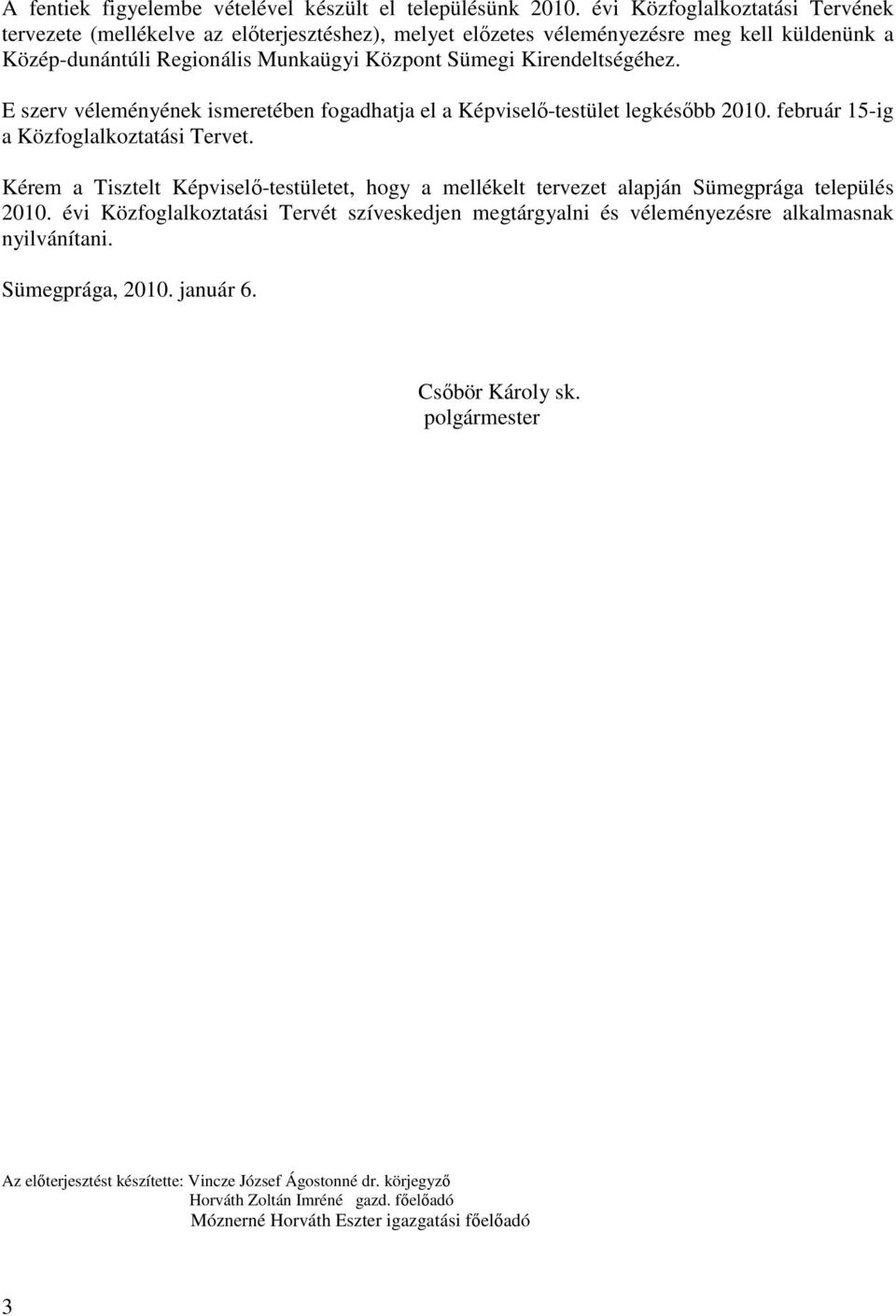 A fentiek figyelembe vételével készült el településünk 2010. évi Közfoglalkoztatási Tervének tervezete (mellékelve az előterjesztéshez), melyet előzetes véleményezésre meg kell küldenünk a Közép-dunántúli Regionális Munkaügyi Központ Sümegi Kirendeltségéhez.

E szerv véleményének ismeretében fogadhatja el a Képviselő-testület legkésőbb 2010. február 15-ig a Közfoglalkoztatási Tervet.

Kérem a Tisztelt Képviselő-testületet, hogy a mellékelt tervezet alapján Sümegprága település 2010. évi Közfoglalkoztatási Tervét szíveskedjen megtárgyalni és véleményezésre alkalmasnak nyilvánítani.

Sümegprága, 2010. január 6.

Csőbör Károly sk.
polgármester

Az előterjesztést készítette: Vincze József Ágostonné dr. körjegyző
Horváth Zoltán Imréné gazd. főelőadó
Móznerné Horváth Eszter igazgatási főelőadó

3